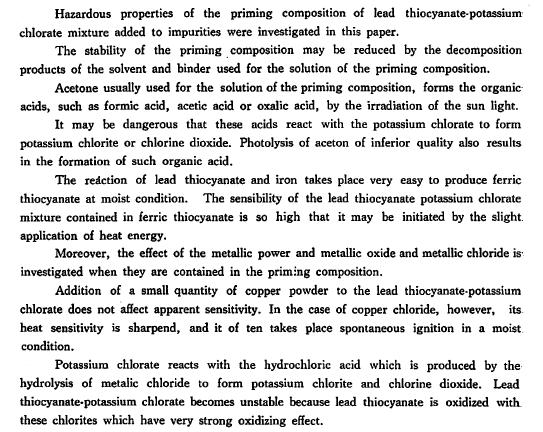 Hazardous properties of the priming composition of lead thiocyanate-potassium chlorate mixture added to impurities were investigated in this paper.

The stability of the priming composition may be reduced by the decomposition products of the solvent and binder used for the solution of the priming composition.

Acetone usually used for the solution of the priming composition, forms the organic acids, such as formic acid, acetic acid or oxalic acid, by the irradiation of the sun light.

It may be dangerous that these acids react with the potassium chlorate to form potassium chlorite or chlorine dioxide. Photolysis of aceton of inferior quality also results in the formation of such organic acid.

The reaction of lead thiocyanate and iron takes place very easy to produce ferric thiocyanate at moist condition. The sensibility of the lead thiocyanate potassium chlorate mixture contained in ferric thiocyanate is so high that it may be initiated by the slight application of heat energy.

Moreover, the effect of the metallic power and metallic oxide and metallic chloride is investigated when they are contained in the priming composition.

Addition of a small quantity of copper powder to the lead thiocyanate-potassium chlorate does not affect apparent sensitivity. In the case of copper chloride, however, its heat sensitivity is sharpend, and it of ten takes place spontaneous ignition in a moist condition.

Potassium chlorate reacts with the hydrochloric acid which is produced by the hydrolysis of metalic chloride to form potassium chlorite and chlorine dioxide. Lead thiocyanate-potassium chlorate becomes unstable because lead thiocyanate is oxidized with these chlorites which have very strong oxidizing effect.